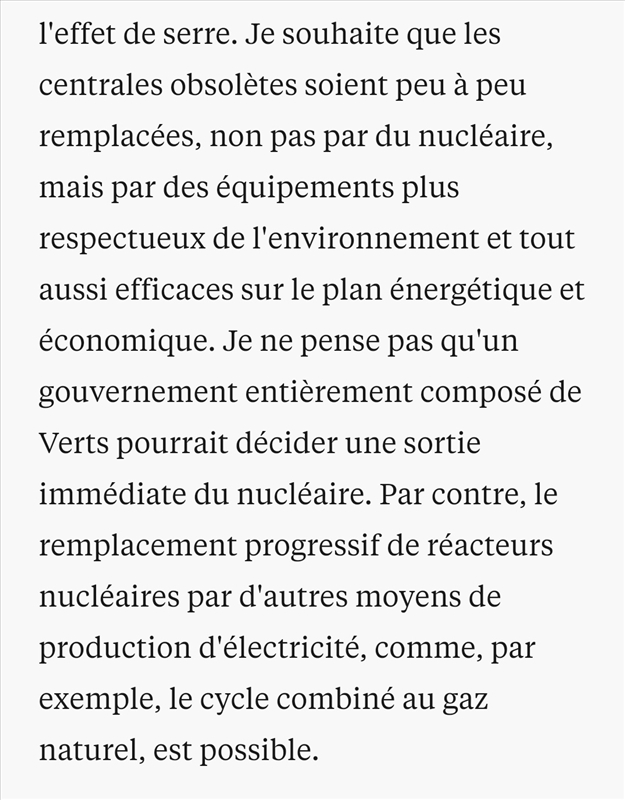 l'effet de serre. Je souhaite que les centrales obsolètes soient peu à peu remplacées, non pas par du nucléaire, mais par des équipements plus respectueux de l'environnement et tout aussi efficaces sur le plan énergétique et économique. Je ne pense pas qu'un gouvernement entièrement composé de Verts pourrait décider une sortie immédiate du nucléaire. Par contre, le remplacement progressif de réacteurs nucléaires par d'autres moyens de production d'électricité, comme, par exemple, le cycle combiné au gaz naturel, est possible.